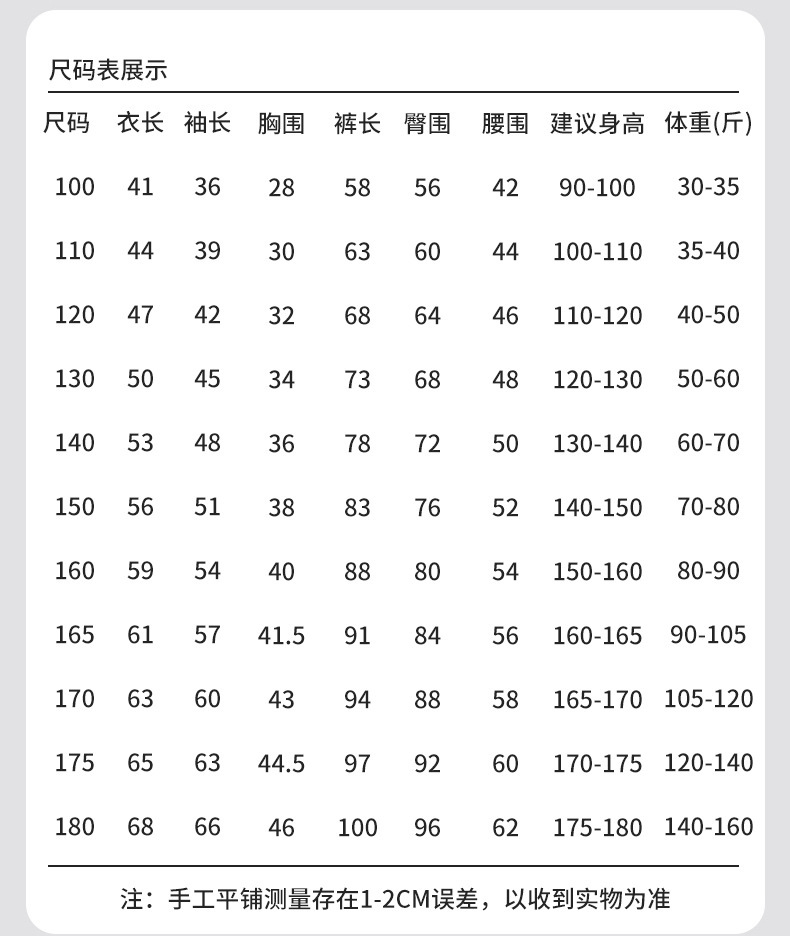 尺码表展示

| 尺码 | 衣长 | 袖长 | 胸围 | 裤长 | 臀围 | 腰围 | 建议身高 | 体重(斤) |
|---|---|---|---|---|---|---|---|---|
| 100 | 41 | 36 | 28 | 58 | 56 | 42 | 90-100 | 30-35 |
| 110 | 44 | 39 | 30 | 63 | 60 | 44 | 100-110 | 35-40 |
| 120 | 47 | 42 | 32 | 68 | 64 | 46 | 110-120 | 40-50 |
| 130 | 50 | 45 | 34 | 73 | 68 | 48 | 120-130 | 50-60 |
| 140 | 53 | 48 | 36 | 78 | 72 | 50 | 130-140 | 60-70 |
| 150 | 56 | 51 | 38 | 83 | 76 | 52 | 140-150 | 70-80 |
| 160 | 59 | 54 | 40 | 88 | 80 | 54 | 150-160 | 80-90 |
| 165 | 61 | 57 | 41.5 | 91 | 84 | 56 | 160-165 | 90-105 |
| 170 | 63 | 60 | 43 | 94 | 88 | 58 | 165-170 | 105-120 |
| 175 | 65 | 63 | 44.5 | 97 | 92 | 60 | 170-175 | 120-140 |
| 180 | 68 | 66 | 46 | 100 | 96 | 62 | 175-180 | 140-160 |

注：手工平铺测量存在1-2CM误差，以收到实物为准